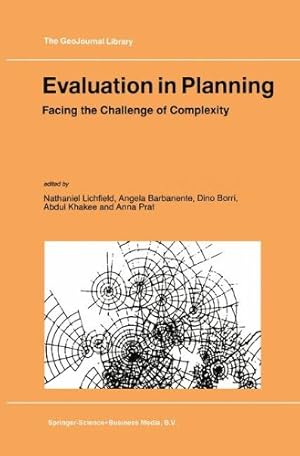 The GeoJournal Library

Evaluation in Planning

Facing the Challenge of Complexity

edited by

Nathaniel Lichfield, Angela Barbanente, Dino Borri, Abdul Khakee and Anna Prat

Springer-Science+Business Media, B.V.